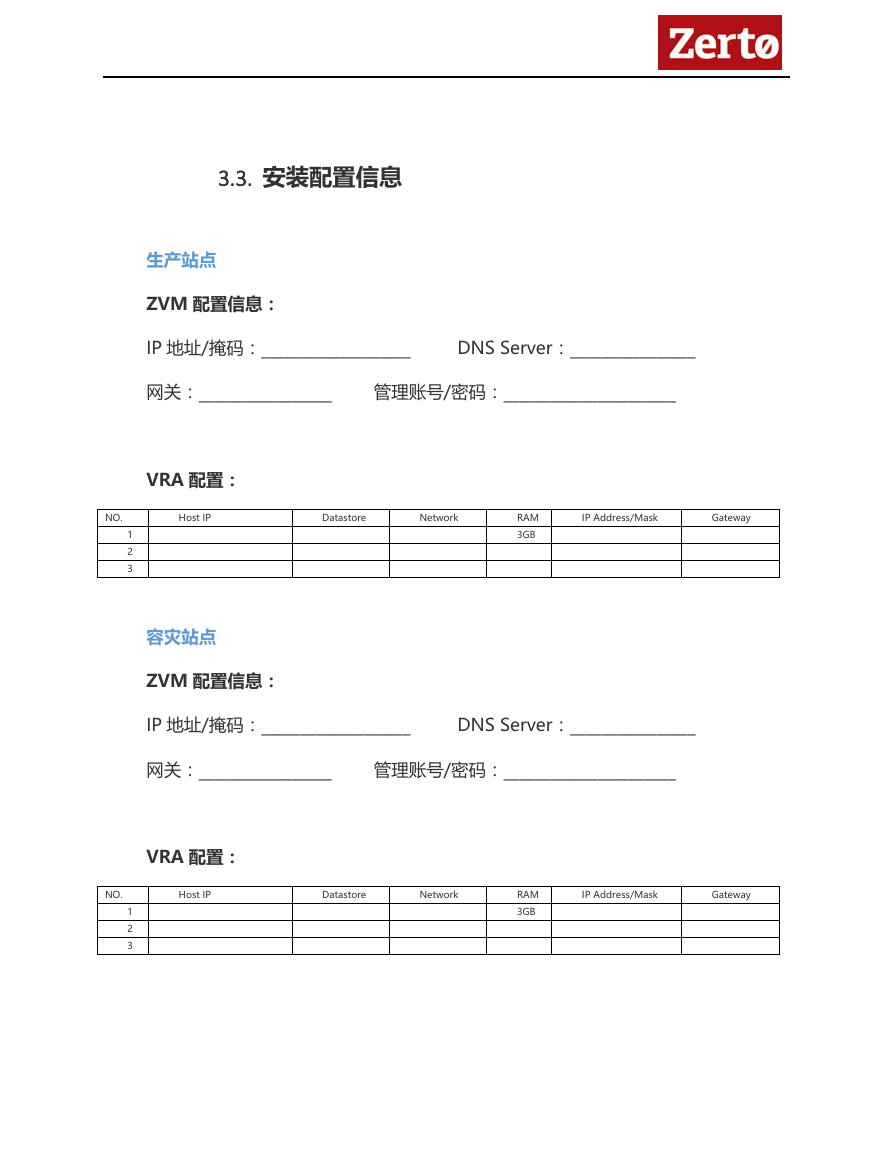 Zertø

3.3. 安装配置信息

生产站点

ZVM 配置信息：

IP 地址/掩码：__________________ DNS Server：_______________

网关：________________ 管理账号/密码：_____________________

VRA 配置：

| NO. | Host IP | Datastore | Network | RAM | IP Address/Mask | Gateway |
|---|---|---|---|---|---|---|
| 1 | | | | 3GB | | |
| 2 | | | | | | |
| 3 | | | | | | |

容灾站点

ZVM 配置信息：

IP 地址/掩码：__________________ DNS Server：_______________

网关：________________ 管理账号/密码：_____________________

VRA 配置：

| NO. | Host IP | Datastore | Network | RAM | IP Address/Mask | Gateway |
|---|---|---|---|---|---|---|
| 1 | | | | 3GB | | |
| 2 | | | | | | |
| 3 | | | | | | |